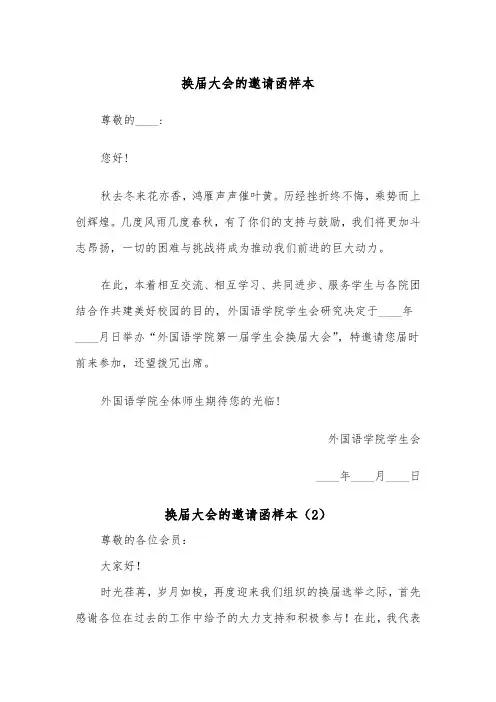 换届大会的邀请函样本

尊敬的____：

您好！

秋去冬来花亦香，鸿雁声声催叶黄。历经挫折终不悔，乘势而上创辉煌。几度风雨几度春秋，有了你们的支持与鼓励，我们将更加斗志昂扬，一切的困难与挑战将成为推动我们前进的巨大动力。

在此，本着相互交流、相互学习、共同进步、服务学生与各院团结合作共建美好校园的目的，外国语学院学生会研究决定于____年____月日举办“外国语学院第一届学生会换届大会”，特邀请您届时前来参加，还望拨冗出席。

外国语学院全体师生期待您的光临！

外国语学院学生会

____年____月____日

换届大会的邀请函样本（2）

尊敬的各位会员：

大家好！

时光荏苒，岁月如梭，再度迎来我们组织的换届选举之际，首先感谢各位在过去的工作中给予的大力支持和积极参与！在此，我代表